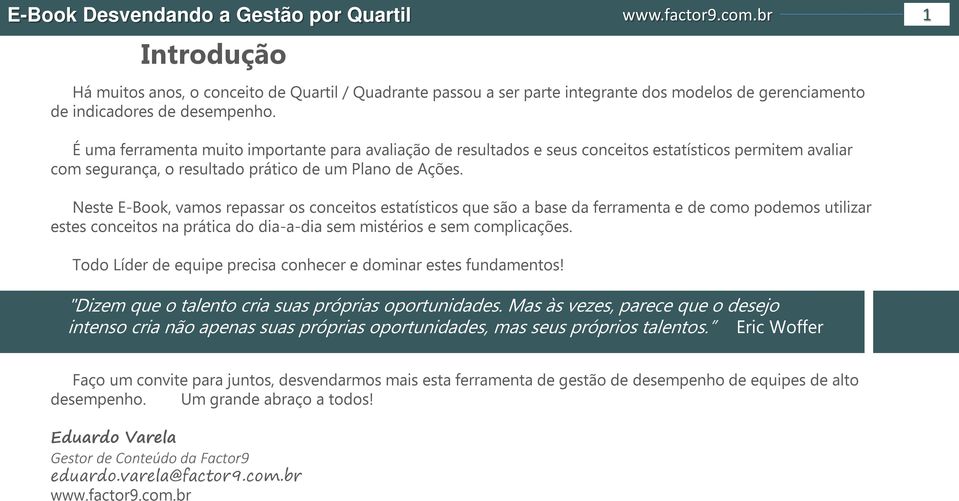 E-Book Desvendando a Gestão por Quartil www.factor9.com.br 1

Introdução

Há muitos anos, o conceito de Quartil / Quadrante passou a ser parte integrante dos modelos de gerenciamento de indicadores de desempenho.

É uma ferramenta muito importante para avaliação de resultados e seus conceitos estatísticos permitem avaliar com segurança, o resultado prático de um Plano de Ações.

Neste E-Book, vamos repassar os conceitos estatísticos que são a base da ferramenta e de como podemos utilizar estes conceitos na prática do dia-a-dia sem mistérios e sem complicações.

Todo Líder de equipe precisa conhecer e dominar estes fundamentos!

"Dizem que o talento cria suas próprias oportunidades. Mas às vezes, parece que o desejo intenso cria não apenas suas próprias oportunidades, mas seus próprios talentos." Eric Woffer

Faço um convite para juntos, desvendarmos mais esta ferramenta de gestão de desempenho de equipes de alto desempenho. Um grande abraço a todos!

Eduardo Varela
Gestor de Conteúdo da Factor9
eduardo.varela@factor9.com.br
www.factor9.com.br